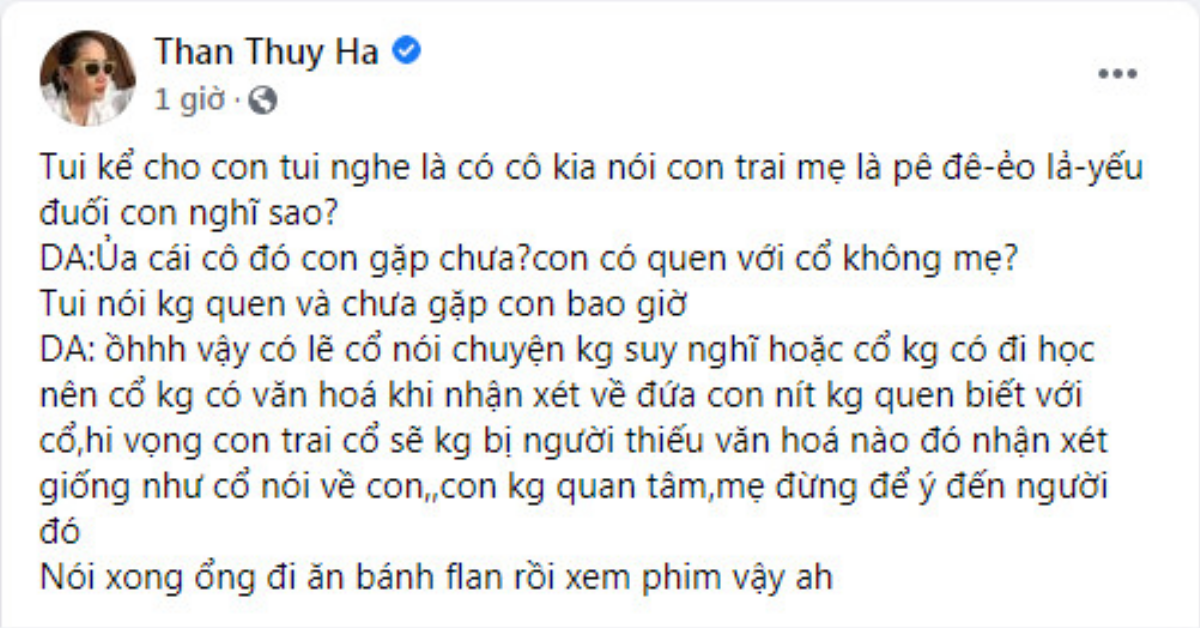 Than Thuy Ha
1 giờ ·

...

Tui kể cho con tui nghe là có cô kia nói con trai mẹ là pê đê-ẻo lả-yếu đuối con nghĩ sao?
DA:Ủa cái cô đó con gặp chưa?con có quen với cổ không mẹ?
Tui nói kg quen và chưa gặp con bao giờ
DA: ồhhh vậy có lẽ cổ nói chuyện kg suy nghĩ hoặc cổ kg có đi học nên cổ kg có văn hoá khi nhận xét về đứa con nít kg quen biết với cổ,hi vọng con trai cổ sẽ kg bị người thiếu văn hoá nào đó nhận xét giống như cổ nói về con,,con kg quan tâm,mẹ đừng để ý đến người đó
Nói xong ổng đi ăn bánh flan rồi xem phim vậy ah